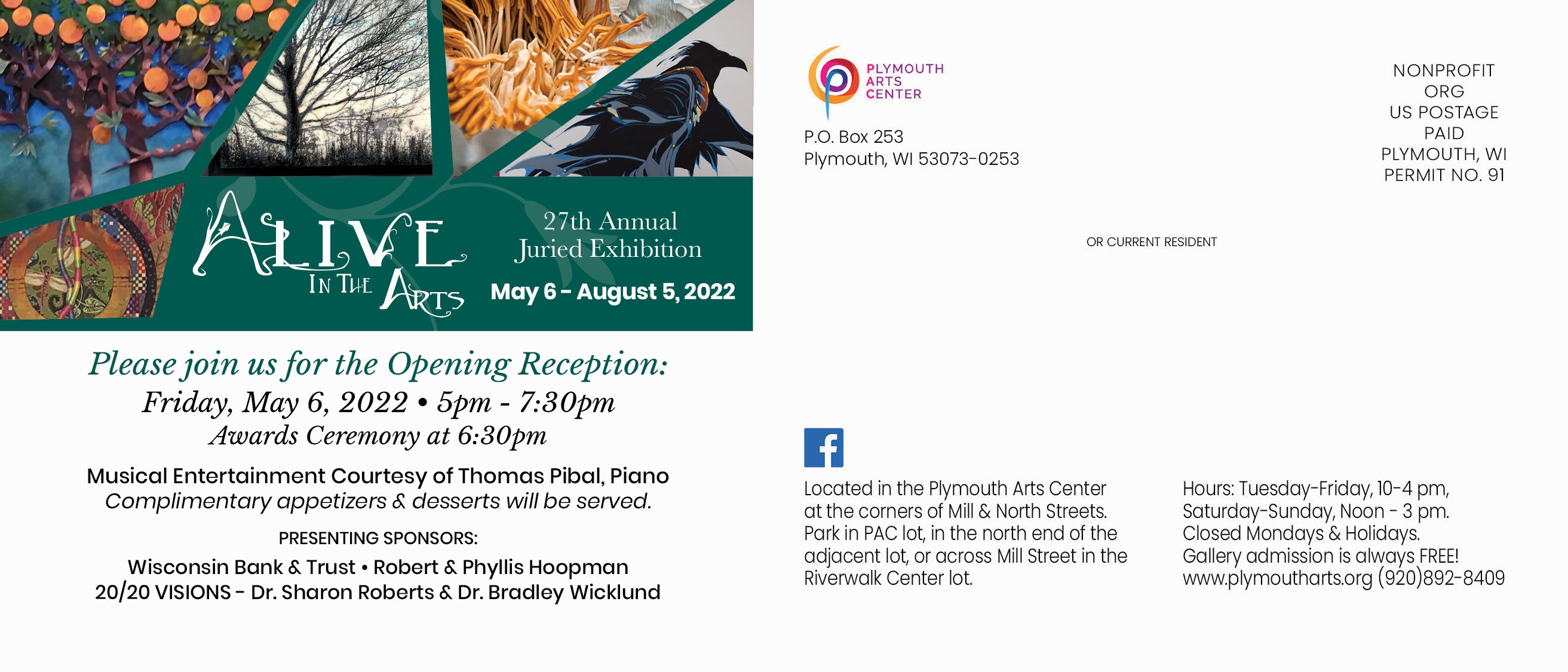 ALIVE
IN THE ARTS

27th Annual
Juried Exhibition

May 6 - August 5, 2022

Please join us for the Opening Reception:
Friday, May 6, 2022 • 5pm - 7:30pm
Awards Ceremony at 6:30pm

Musical Entertainment Courtesy of Thomas Pibal, Piano
Complimentary appetizers & desserts will be served.

PRESENTING SPONSORS:
Wisconsin Bank & Trust • Robert & Phyllis Hoopman
20/20 VISIONS - Dr. Sharon Roberts & Dr. Bradley Wicklund

PLYMOUTH
ARTS
CENTER

P.O. Box 253
Plymouth, WI 53073-0253

NONPROFIT
ORG
US POSTAGE
PAID
PLYMOUTH, WI
PERMIT NO. 91

OR CURRENT RESIDENT

Located in the Plymouth Arts Center at the corners of Mill & North Streets. Park in PAC lot, in the north end of the adjacent lot, or across Mill Street in the Riverwalk Center lot.

Hours: Tuesday-Friday, 10-4 pm,
Saturday-Sunday, Noon - 3 pm.
Closed Mondays & Holidays.
Gallery admission is always FREE!
www.plymoutharts.org (920)892-8409